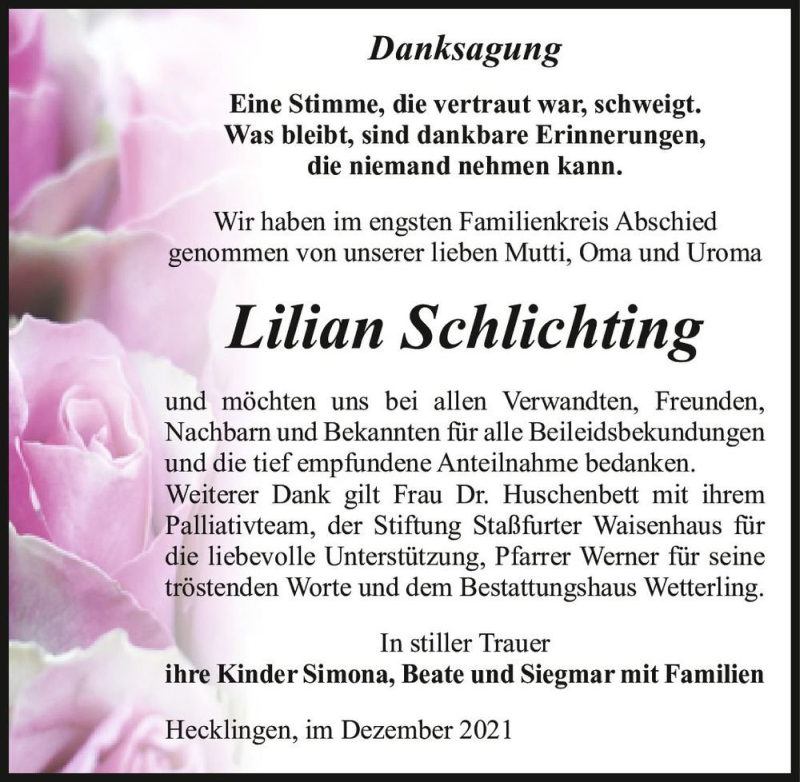 Danksagung

Eine Stimme, die vertraut war, schweigt.
Was bleibt, sind dankbare Erinnerungen,
die niemand nehmen kann.

Wir haben im engsten Familienkreis Abschied genommen von unserer lieben Mutti, Oma und Uroma

Lilian Schlichting

und möchten uns bei allen Verwandten, Freunden, Nachbarn und Bekannten für alle Beileidsbekundungen und die tief empfundene Anteilnahme bedanken.
Weiterer Dank gilt Frau Dr. Huschenbett mit ihrem Palliativteam, der Stiftung Staßfurter Waisenhaus für die liebevolle Unterstützung, Pfarrer Werner für seine tröstenden Worte und dem Bestattungshaus Wetterling.

In stiller Trauer
ihre Kinder Simona, Beate und Siegmar mit Familien

Hecklingen, im Dezember 2021